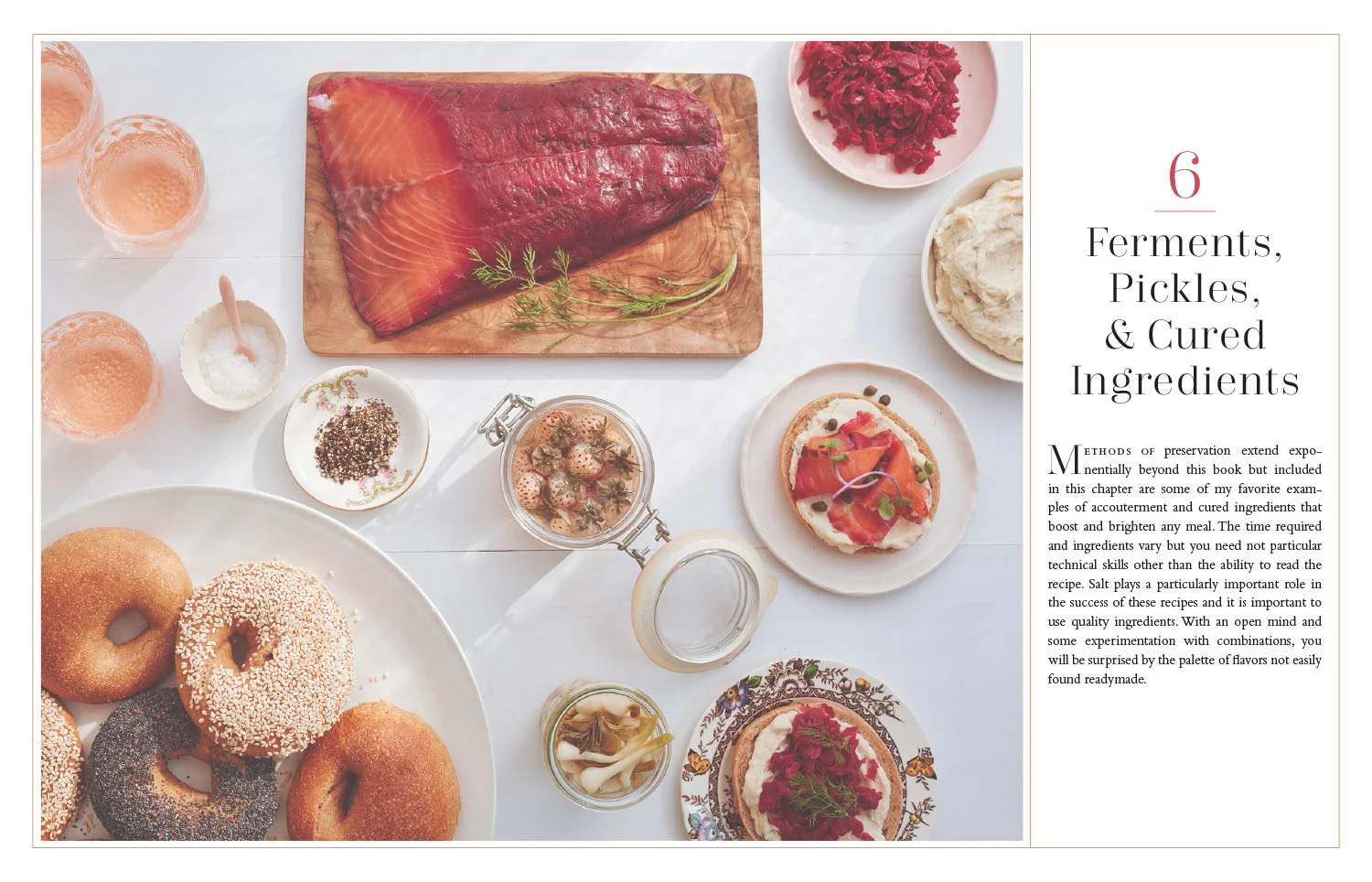 6

Ferments,
Pickles,
& Cured
Ingredients

Methods of preservation extend exponentially beyond this book but included in this chapter are some of my favorite examples of accouterment and cured ingredients that boost and brighten any meal. The time required and ingredients vary but you need not particular technical skills other than the ability to read the recipe. Salt plays a particularly important role in the success of these recipes and it is important to use quality ingredients. With an open mind and some experimentation with combinations, you will be surprised by the palette of flavors not easily found readymade.